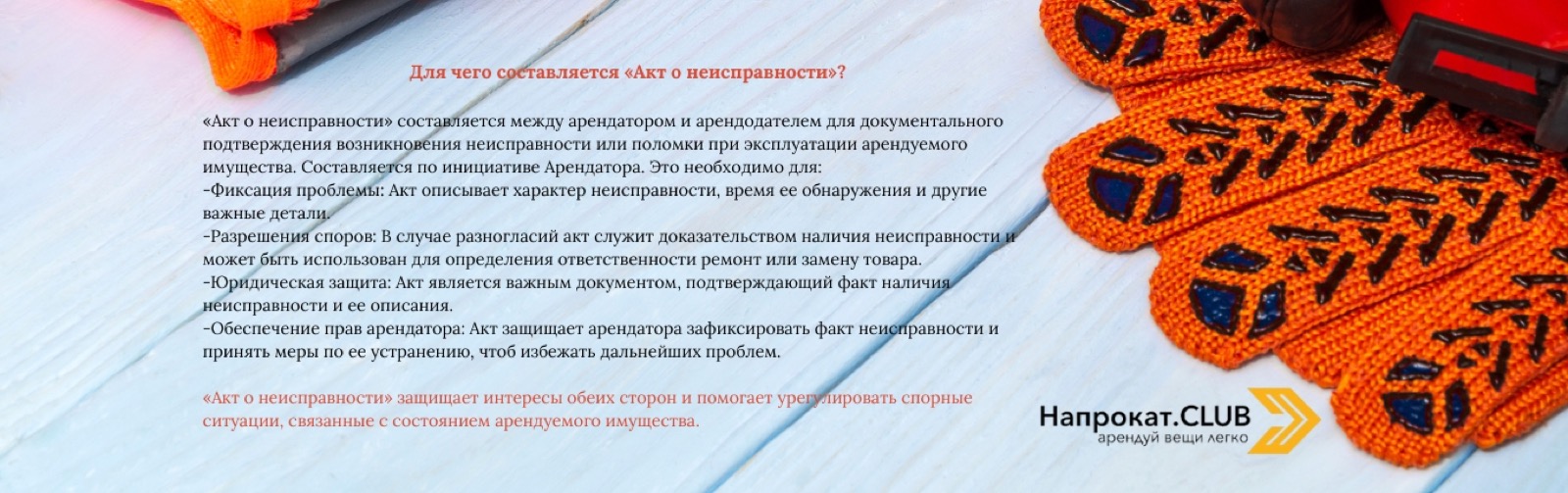 Для чего составляется «Акт о неисправности»?

«Акт о неисправности» составляется между арендатором и арендодателем для документального подтверждения возникновения неисправности или поломки при эксплуатации арендуемого имущества. Составляется по инициативе Арендатора. Это необходимо для:
-Фиксация проблемы: Акт описывает характер неисправности, время ее обнаружения и другие важные детали.
-Разрешения споров: В случае разногласий акт служит доказательством наличия неисправности и может быть использован для определения ответственности ремонт или замену товара.
-Юридическая защита: Акт является важным документом, подтверждающий факт наличия неисправности и ее описания.
-Обеспечение прав арендатора: Акт защищает арендатора зафиксировать факт неисправности и принять меры по ее устранению, чтоб избежать дальнейших проблем.

«Акт о неисправности» защищает интересы обеих сторон и помогает урегулировать спорные ситуации, связанные с состоянием арендуемого имущества.

Напрокат.CLUB
арендуй вещи легко